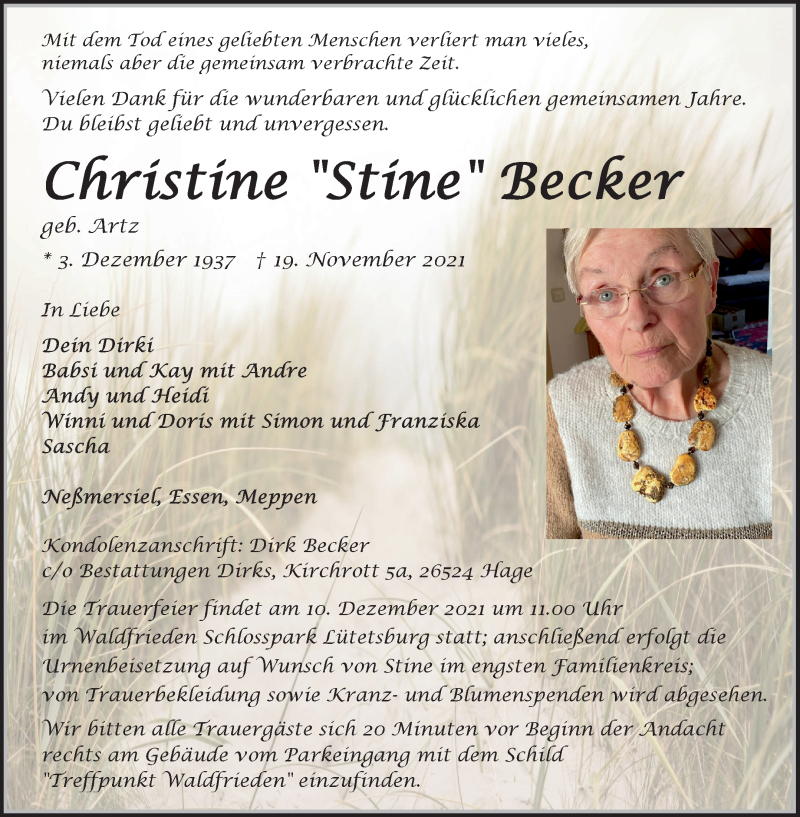 Mit dem Tod eines geliebten Menschen verliert man vieles, niemals aber die gemeinsam verbrachte Zeit.

Vielen Dank für die wunderbaren und glücklichen gemeinsamen Jahre. Du bleibst geliebt und unvergessen.

Christine "Stine" Becker

geb. Artz

* 3. Dezember 1937 † 19. November 2021

In Liebe

Dein Dirki
Babsi und Kay mit Andre
Andy und Heidi
Winni und Doris mit Simon und Franziska
Sascha

Neßmersiel, Essen, Meppen

Kondolenzanschrift: Dirk Becker
c/o Bestattungen Dirks, Kirchrott 5a, 26524 Hage

Die Trauerfeier findet am 10. Dezember 2021 um 11.00 Uhr im Waldfrieden Schlosspark Lütetsburg statt; anschließend erfolgt die Urnenbeisetzung auf Wunsch von Stine im engsten Familienkreis; von Trauerbekleidung sowie Kranz- und Blumenspenden wird abgesehen.

Wir bitten alle Trauergäste sich 20 Minuten vor Beginn der Andacht rechts am Gebäude vom Parkeingang mit dem Schild "Treffpunkt Waldfrieden" einzufinden.